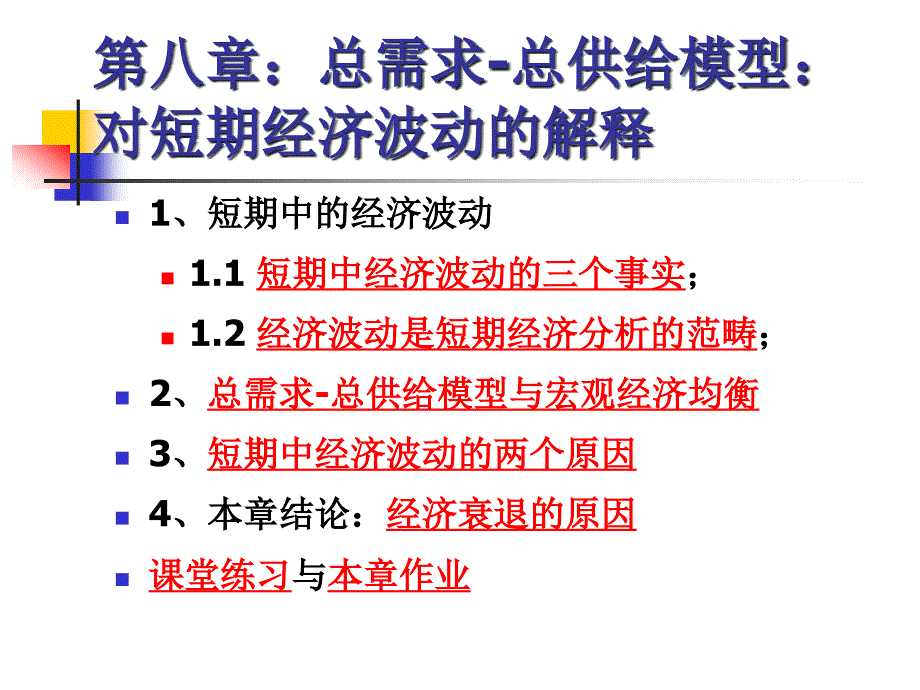 第八章：总需求-总供给模型：对短期经济波动的解释

1、短期中的经济波动

1.1 短期中经济波动的三个事实；

1.2 经济波动是短期经济分析的范畴；

2、总需求-总供给模型与宏观经济均衡

3、短期中经济波动的两个原因

4、本章结论：经济衰退的原因

课堂练习与本章作业